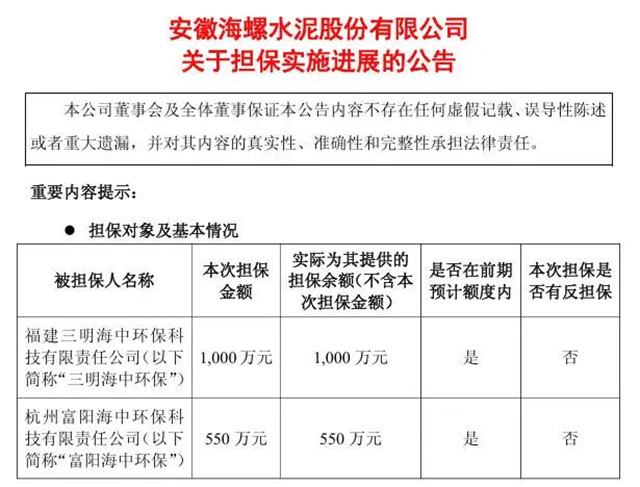 安徽海螺水泥股份有限公司
关于担保实施进展的公告

本公司董事会及全体董事保证本公告内容不存在任何虚假记载、误导性陈述或者重大遗漏，并对其内容的真实性、准确性和完整性承担法律责任。

重要内容提示：

● 担保对象及基本情况

| 被担保人名称 | 本次担保金额 | 实际为其提供的担保余额(不含本次担保金额) | 是否在前期预计额度内 | 本次担保是否有反担保 |
|---|---|---|---|---|
| 福建三明海中环保科技有限责任公司(以下简称“三明海中环保”) | 1,000 万元 | 1,000 万元 | 是 | 否 |
| 杭州富阳海中环保科技有限责任公司(以下简称“富阳海中环保”) | 550 万元 | 550 万元 | 是 | 否 |